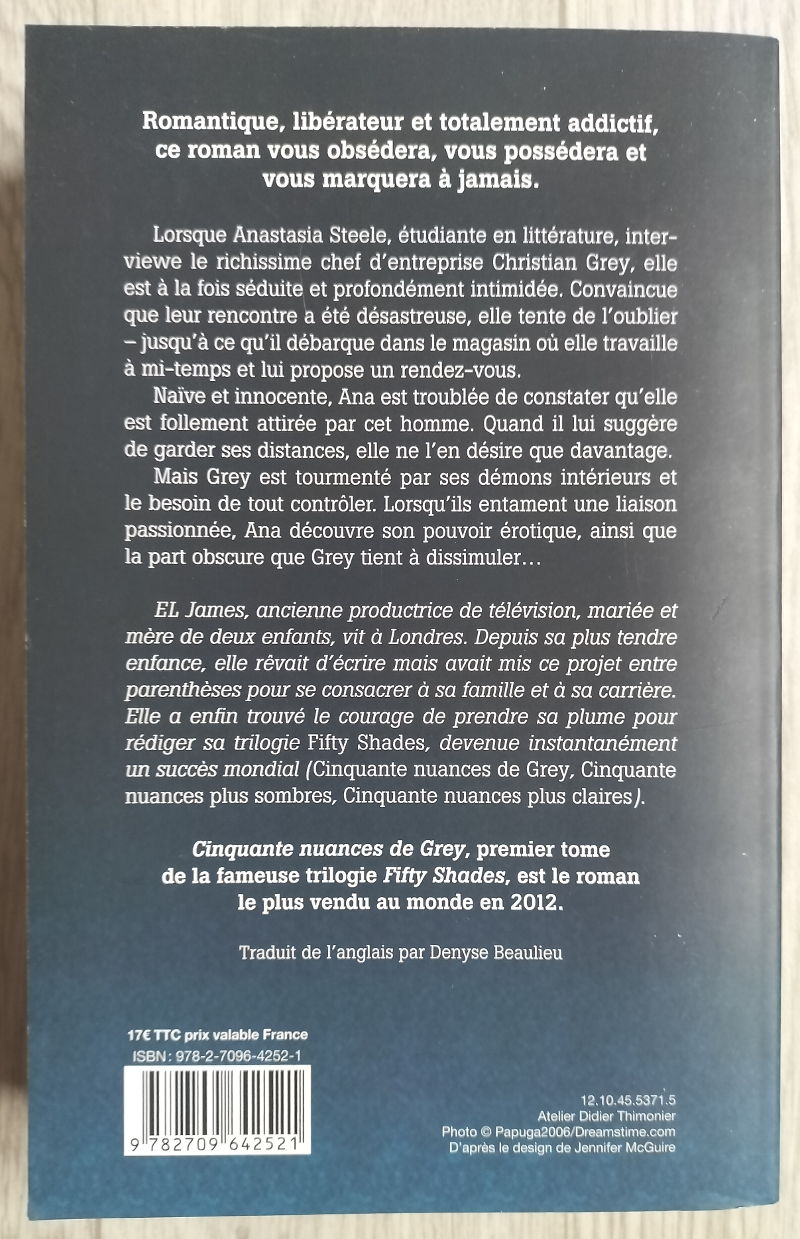 Romantique, libérateur et totalement addictif, ce roman vous obsédera, vous possédera et vous marquera à jamais.

Lorsque Anastasia Steele, étudiante en littérature, interviewe le richissime chef d'entreprise Christian Grey, elle est à la fois séduite et profondément intimidée. Convaincue que leur rencontre a été désastreuse, elle tente de l'oublier – jusqu'à ce qu'il débarque dans le magasin où elle travaille à mi-temps et lui propose un rendez-vous.

Naïve et innocente, Ana est troublée de constater qu'elle est follement attirée par cet homme. Quand il lui suggère de garder ses distances, elle ne l'en désire que davantage.

Mais Grey est tourmenté par ses démons intérieurs et le besoin de tout contrôler. Lorsqu'ils entament une liaison passionnée, Ana découvre son pouvoir érotique, ainsi que la part obscure que Grey tient à dissimuler…

EL James, ancienne productrice de télévision, mariée et mère de deux enfants, vit à Londres. Depuis sa plus tendre enfance, elle rêvait d'écrire mais avait mis ce projet entre parenthèses pour se consacrer à sa famille et à sa carrière. Elle a enfin trouvé le courage de prendre sa plume pour rédiger sa trilogie Fifty Shades, devenue instantanément un succès mondial (Cinquante nuances de Grey, Cinquante nuances plus sombres, Cinquante nuances plus claires).

Cinquante nuances de Grey, premier tome de la fameuse trilogie Fifty Shades, est le roman le plus vendu au monde en 2012.

Traduit de l'anglais par Denyse Beaulieu

17€ TTC prix valable France
ISBN : 978-2-7096-4252-1

9 782709 642521

12.10.45.5371.5
Atelier Didier Thimonier
Photo © Papuga2006/Dreamstime.com
D'après le design de Jennifer McGuire